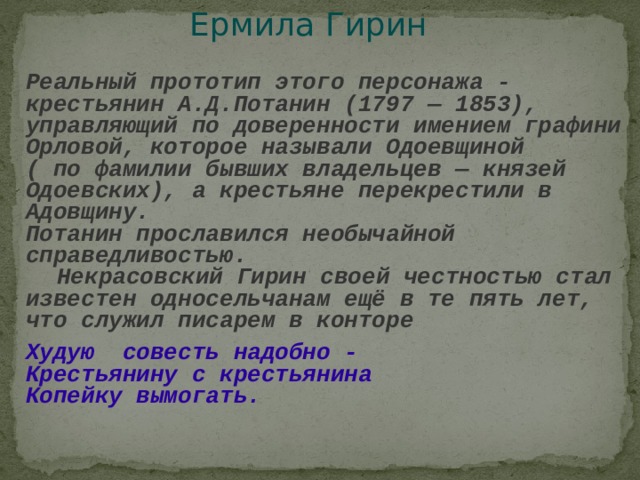 Ермила Гирин

Реальный прототип этого персонажа - крестьянин А.Д.Потанин (1797 — 1853), управляющий по доверенности имением графини Орловой, которое называли Одоевщиной ( по фамилии бывших владельцев — князей Одоевских), а крестьяне перекрестили в Адовщину.
Потанин прославился необычайной справедливостью.
Некрасовский Гирин своей честностью стал известен односельчанам ещё в те пять лет, что служил писарем в конторе

Худую совесть надобно -
Крестьянину с крестьянина
Копейку вымогать.